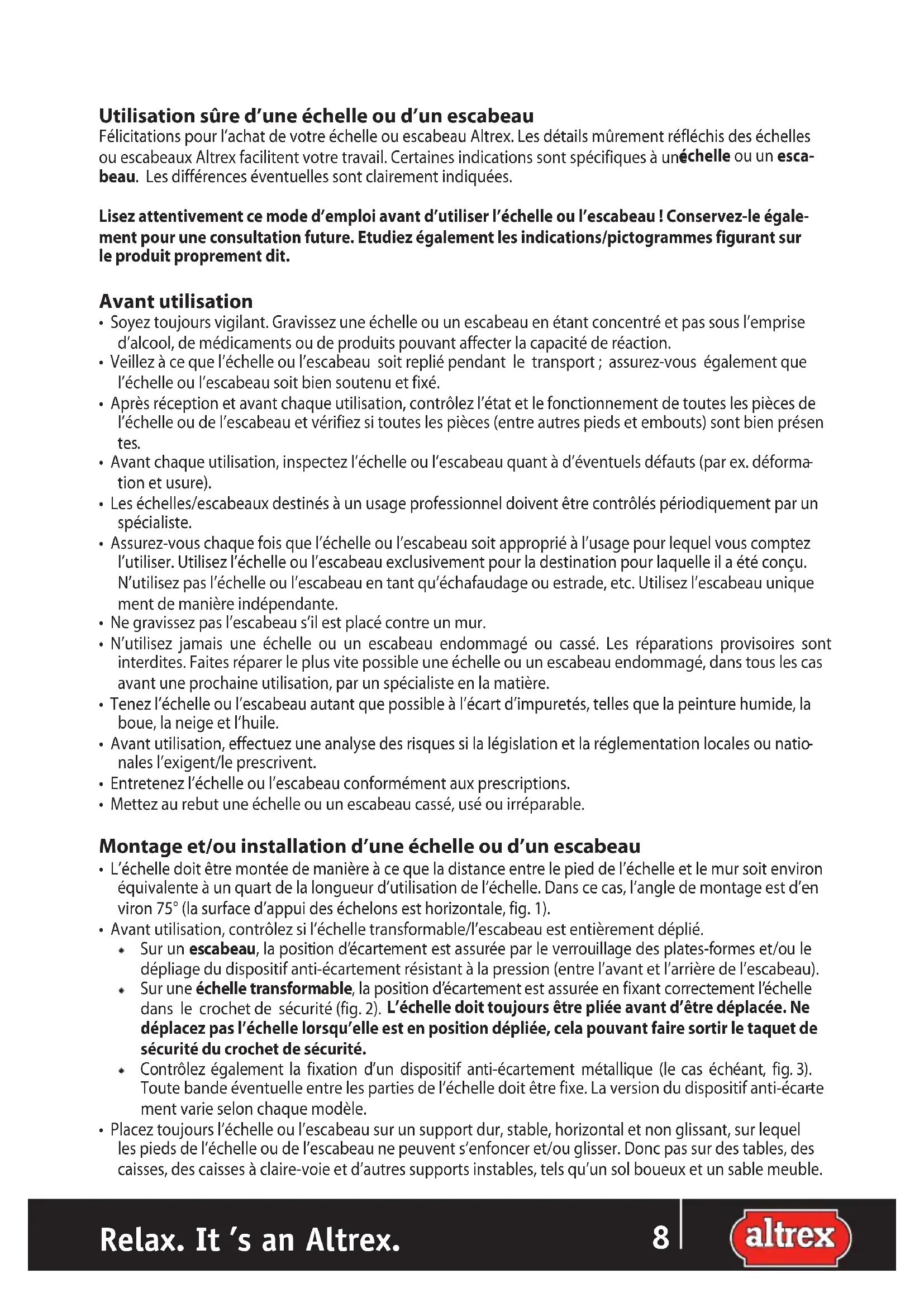 Utilisation sûre d'une échelle ou d'un escabeau
Félicitations pour l'achat de votre échelle ou escabeau Altrex. Les détails mûrement réfléchis des échelles ou escabeaux Altrex facilitent votre travail. Certaines indications sont spécifiques à unéchelle ou un escabeau. Les différences éventuelles sont clairement indiquées.

Lisez attentivement ce mode d'emploi avant d'utiliser l'échelle ou l'escabeau ! Conservez-le également pour une consultation future. Etudiez également les indications/pictogrammes figurant sur le produit proprement dit.

Avant utilisation
• Soyez toujours vigilant. Gravissez une échelle ou un escabeau en étant concentré et pas sous l'emprise d'alcool, de médicaments ou de produits pouvant affecter la capacité de réaction.
• Veillez à ce que l'échelle ou l'escabeau soit replié pendant le transport ; assurez-vous également que l'échelle ou l'escabeau soit bien soutenu et fixé.
• Après réception et avant chaque utilisation, contrôlez l'état et le fonctionnement de toutes les pièces de l'échelle ou de l'escabeau et vérifiez si toutes les pièces (entre autres pieds et embouts) sont bien présen tes.
• Avant chaque utilisation, inspectez l'échelle ou l'escabeau quant à d'éventuels défauts (par ex. déformation et usure).
• Les échelles/escabeaux destinés à un usage professionnel doivent être contrôlés périodiquement par un spécialiste.
• Assurez-vous chaque fois que l'échelle ou l'escabeau soit approprié à l'usage pour lequel vous comptez l'utiliser. Utilisez l'échelle ou l'escabeau exclusivement pour la destination pour laquelle il a été conçu. N'utilisez pas l'échelle ou l'escabeau en tant qu'échafaudage ou estrade, etc. Utilisez l'escabeau unique ment de manière indépendante.
• Ne gravissez pas l'escabeau s'il est placé contre un mur.
• N'utilisez jamais une échelle ou un escabeau endommagé ou cassé. Les réparations provisoires sont interdites. Faites réparer le plus vite possible une échelle ou un escabeau endommagé, dans tous les cas avant une prochaine utilisation, par un spécialiste en la matière.
• Tenez l'échelle ou l'escabeau autant que possible à l'écart d'impuretés, telles que la peinture humide, la boue, la neige et l'huile.
• Avant utilisation, effectuez une analyse des risques si la législation et la réglementation locales ou nationales l'exigent/le prescrivent.
• Entretenez l'échelle ou l'escabeau conformément aux prescriptions.
• Mettez au rebut une échelle ou un escabeau cassé, usé ou irréparable.

Montage et/ou installation d'une échelle ou d'un escabeau
• L'échelle doit être montée de manière à ce que la distance entre le pied de l'échelle et le mur soit environ équivalente à un quart de la longueur d'utilisation de l'échelle. Dans ce cas, l'angle de montage est d'environ 75° (la surface d'appui des échelons est horizontale, fig. 1).
• Avant utilisation, contrôlez si l'échelle transformable/l'escabeau est entièrement déplié.
• Sur un escabeau, la position d'écartement est assurée par le verrouillage des plates-formes et/ou le dépliage du dispositif anti-écartement résistant à la pression (entre l'avant et l'arrière de l'escabeau).
• Sur une échelle transformable, la position d'écartement est assurée en fixant correctement l'échelle dans le crochet de sécurité (fig. 2). L'échelle doit toujours être pliée avant d'être déplacée. Ne déplacez pas l'échelle lorsqu'elle est en position dépliée, cela pouvant faire sortir le taquet de sécurité du crochet de sécurité.
• Contrôlez également la fixation d'un dispositif anti-écartement métallique (le cas échéant, fig. 3). Toute bande éventuelle entre les parties de l'échelle doit être fixe. La version du dispositif anti-écartement varie selon chaque modèle.
• Placez toujours l'échelle ou l'escabeau sur un support dur, stable, horizontal et non glissant, sur lequel les pieds de l'échelle ou de l'escabeau ne peuvent s'enfoncer et/ou glisser. Donc pas sur des tables, des caisses, des caisses à claire-voie et d'autres supports instables, tels qu'un sol boueux et un sable meuble.

Relax. It 's an Altrex. 8 altrex